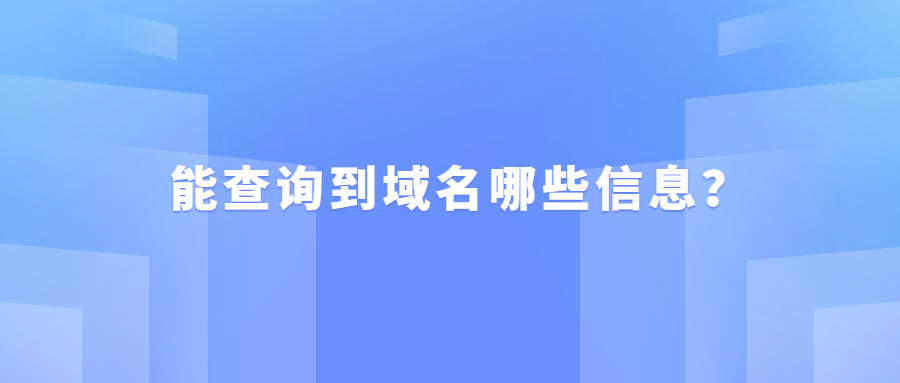 能查询到域名哪些信息?